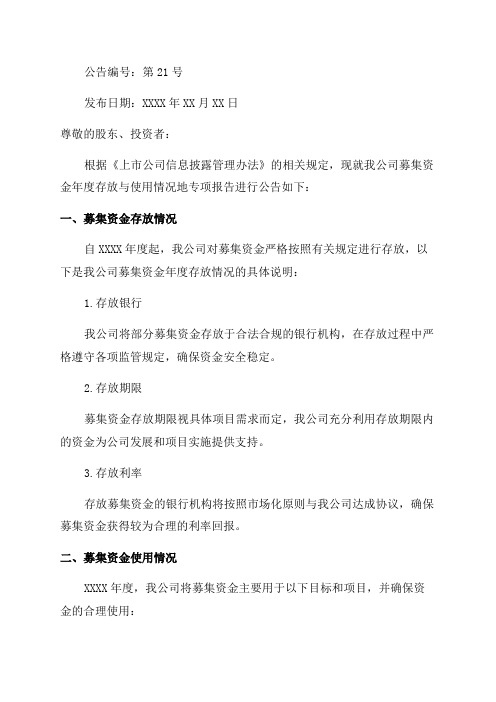 公告编号：第 21 号

发布日期：XXXX 年 XX 月 XX 日

尊敬的股东、投资者：

根据《上市公司信息披露管理办法》的相关规定，现就我公司募集资金年度存放与使用情况地专项报告进行公告如下：

一、募集资金存放情况

自 XXXX 年度起，我公司对募集资金严格按照有关规定进行存放，以下是我公司募集资金年度存放情况的具体说明：

1.存放银行

我公司将部分募集资金存放于合法合规的银行机构，在存放过程中严格遵守各项监管规定，确保资金安全稳定。

2.存放期限

募集资金存放期限视具体项目需求而定，我公司充分利用存放期限内的资金为公司发展和项目实施提供支持。

3.存放利率

存放募集资金的银行机构将按照市场化原则与我公司达成协议，确保募集资金获得较为合理的利率回报。

二、募集资金使用情况

XXXX 年度，我公司将募集资金主要用于以下目标和项目，并确保资金的合理使用：